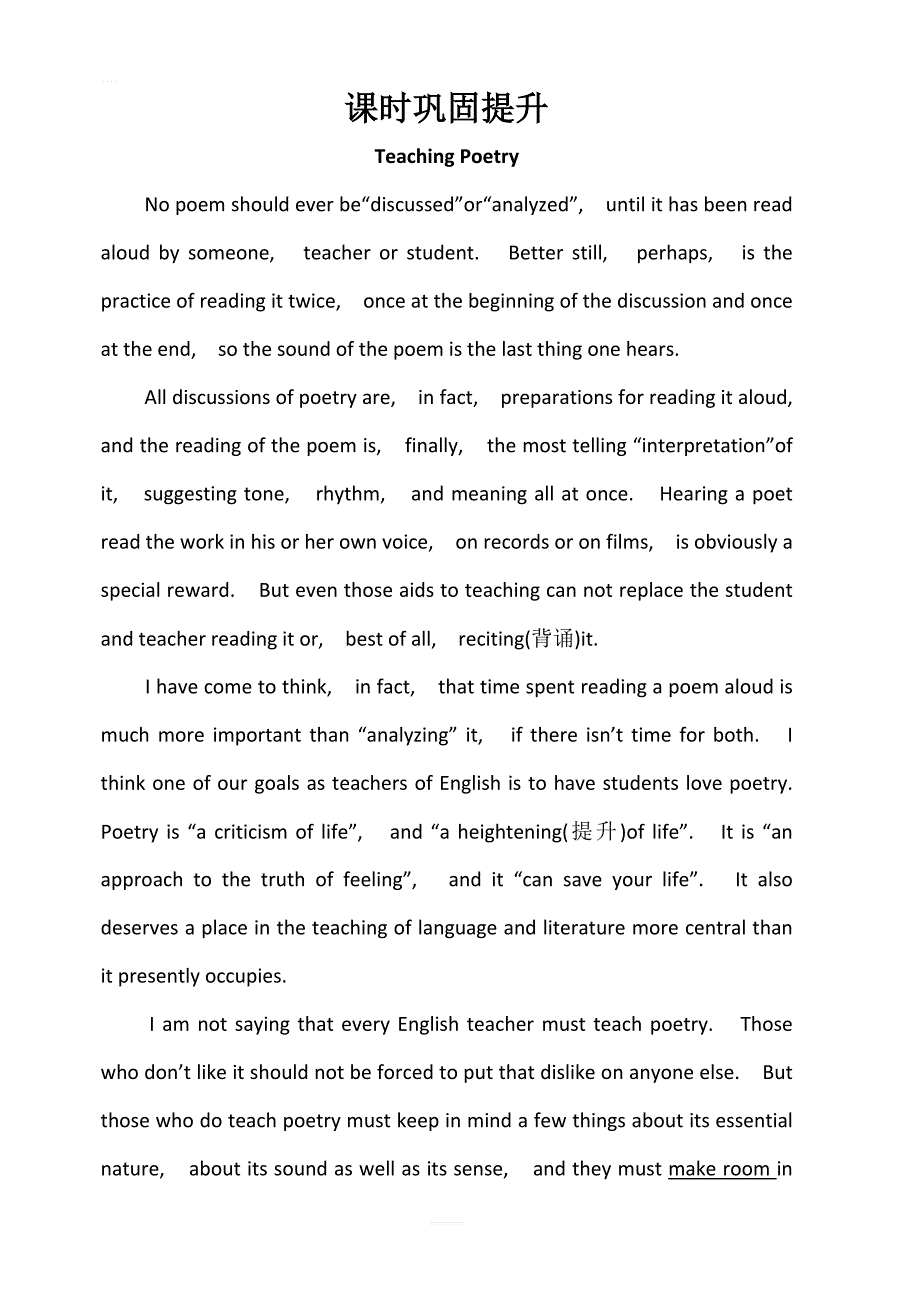 课时巩固提升

Teaching Poetry

No poem should ever be“discussed”or“analyzed”, until it has been read aloud by someone, teacher or student. Better still, perhaps, is the practice of reading it twice, once at the beginning of the discussion and once at the end, so the sound of the poem is the last thing one hears.

All discussions of poetry are, in fact, preparations for reading it aloud, and the reading of the poem is, finally, the most telling “interpretation”of it, suggesting tone, rhythm, and meaning all at once. Hearing a poet read the work in his or her own voice, on records or on films, is obviously a special reward. But even those aids to teaching can not replace the student and teacher reading it or, best of all, reciting(背诵)it.

I have come to think, in fact, that time spent reading a poem aloud is much more important than “analyzing” it, if there isn’t time for both. I think one of our goals as teachers of English is to have students love poetry. Poetry is “a criticism of life”, and “a heightening(提升)of life”. It is “an approach to the truth of feeling”, and it “can save your life”. It also deserves a place in the teaching of language and literature more central than it presently occupies.

I am not saying that every English teacher must teach poetry. Those who don’t like it should not be forced to put that dislike on anyone else. But those who do teach poetry must keep in mind a few things about its essential nature, about its sound as well as its sense, and they must make room in